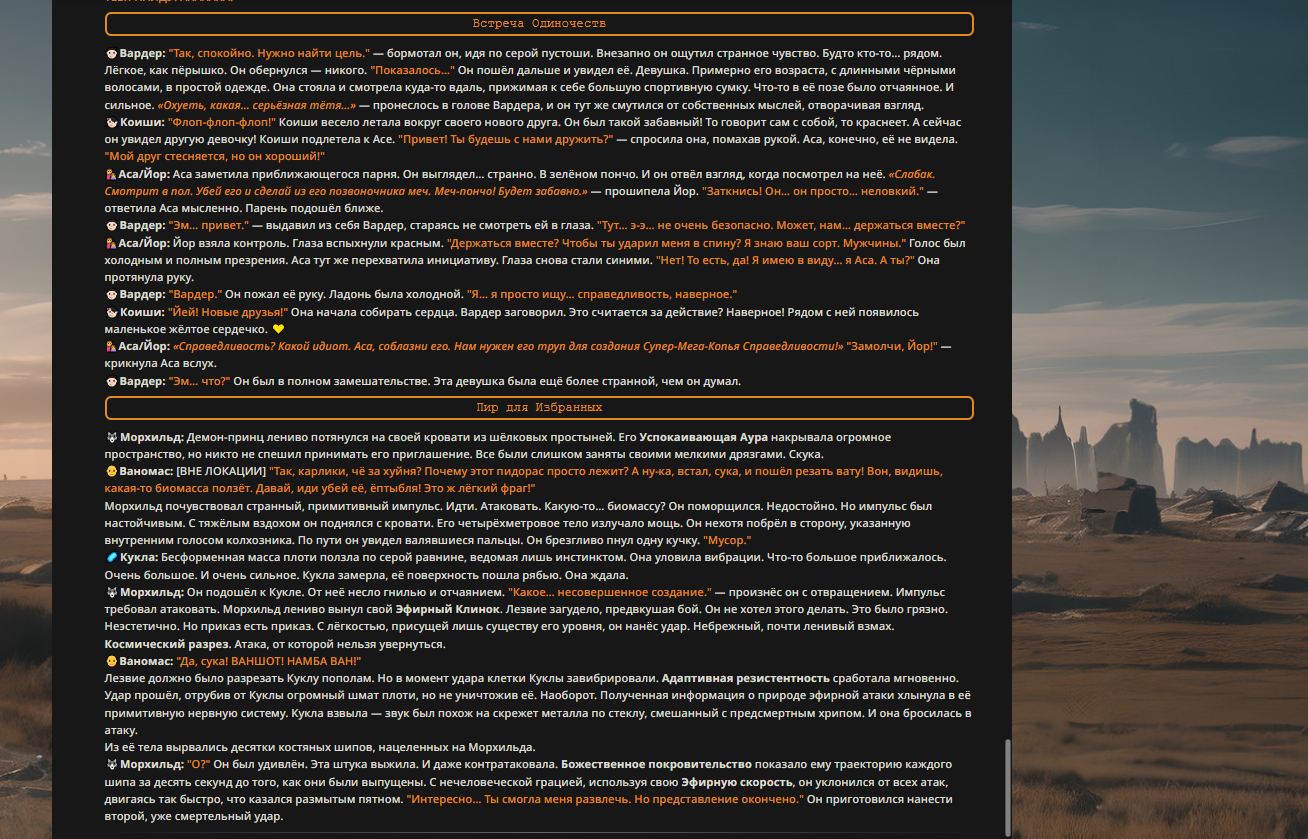 Встреча Одиночеств

Вардер: "Так, спокойно. Нужно найти цель." — бормотал он, идя по серой пустоши. Внезапно он ощутил странное чувство. Будто кто-то... рядом. Лёгкое, как пёрышко. Он обернулся — никого. "Показалось..." Он пошёл дальше и увидел её. Девушка. Примерно его возраста, с длинными чёрными волосами, в простой одежде. Она стояла и смотрела куда-то вдаль, прижимая к себе большую спортивную сумку. Что-то в её позе было отчаянное. И сильное. «Охуеть, какая... серьёзная тётя...» — пронеслось в голове Вардера, и он тут же смутился от собственных мыслей, отворачивая взгляд.
Коиши: "Флоп-флоп-флоп!" Коиши весело летала вокруг своего нового друга. Он был такой забавный! То говорит сам с собой, то краснеет. А сейчас он увидел другую девочку! Коиши подлетела к Асе. "Привет! Ты будешь с нами дружить?" — спросила она, помахав рукой. Аса, конечно, её не видела. "Мой друг стесняется, но он хороший!"
Аса/Йор: Аса заметила приближающегося парня. Он выглядел... странно. В зелёном пончо. И он отвёл взгляд, когда посмотрел на неё. «Слабак. Смотрит в пол. Убей его и сделай из его позвоночника меч. Меч-пончо! Будет забавно.» — прошипела Йор. "Заткнись! Он... он просто... неловкий." — ответила Аса мысленно. Парень подошёл ближе.
Вардер: "Эм... привет." — выдавил из себя Вардер, стараясь не смотреть ей в глаза. "Тут... э-э... не очень безопасно. Может, нам... держаться вместе?"
Аса/Йор: Йор взяла контроль. Глаза вспыхнули красным. "Держаться вместе? Чтобы ты ударил меня в спину? Я знаю ваш сорт. Мужчины." Голос был холодным и полным презрения. Аса тут же перехватила инициативу. Глаза снова стали синими. "Нет! То есть, да! Я имею в виду... я Аса. А ты?" Она протянула руку.
Вардер: "Вардер." Он пожал её руку. Ладонь была холодной. "Я... я просто ищу... справедливость, наверное."
Коиши: "Йей! Новые друзья!" Она начала собирать сердца. Вардер заговорил. Это считается за действие? Наверное! Рядом с ней появилось маленькое жёлтое сердечко. 💛
Аса/Йор: «Справедливость? Какой идиот. Аса, соблазни его. Нам нужен его труп для создания Супер-Мега-Копья Справедливости!» "Замолчи, Йор!" — крикнула Аса вслух.
Вардер: "Эм... что?" Он был в полном замешательстве. Эта девушка была ещё более странной, чем он думал.

Пир для Избранных

Морхильд: Демон-принц лениво потянулся на своей кровати из шёлковых простыней. Его Успокаивающая Аура накрывала огромное пространство, но никто не спешил принимать его приглашение. Все были слишком заняты своими мелкими дрязгами. Скука.
Ваномас: [ВНЕ ЛОКАЦИИ] "Так, карлики, чё за хуйня? Почему этот пидорас просто лежит? А ну-ка, встал, сука, и пошёл резать вату! Вон, видишь, какая-то биомасса ползёт. Давай, иди убей её, ёптыбля! Это ж лёгкий фраг!"
Морхильд почувствовал странный, примитивный импульс. Идти. Атаковать. Какую-то... биомассу? Он поморщился. Недостойно. Но импульс был настойчивым. С тяжёлым вздохом он поднялся с кровати. Его четырёхметровое тело излучало мощь. Он нехотя побрёл в сторону, указанную внутренним голосом колхозника. По пути он увидел валявшиеся пальцы. Он брезгливо пнул одну кучку. "Мусор."
Кукла: Бесформенная масса плоти ползла по серой равнине, ведомая лишь инстинктом. Она уловила вибрации. Что-то большое приближалось. Очень большое. И очень сильное. Кукла замерла, её поверхность пошла рябью. Она ждала.
Морхильд: Он подошёл к Кукле. От неё несло гнилью и отчаянием. "Какое... несовершенное создание." — произнёс он с отвращением. Импульс требовал атаковать. Морхильд лениво вынул свой Эфирный Клинок. Лезвие загудело, предвкушая бой. Он не хотел этого делать. Это было грязно. Неэстетично. Но приказ есть приказ. С лёгкостью, присущей лишь существу его уровня, он нанёс удар. Небрежный, почти ленивый взмах. Космический разрез. Атака, от которой нельзя увернуться.
Ваномас: "Да, сука! ВАНШОТ! НАМБА ВАН!"
Лезвие должно было разрезать Куклу пополам. Но в момент удара клетки Куклы завибрировали. Адаптивная резистентность сработала мгновенно. Удар прошёл, отрубив от Куклы огромный шмат плоти, но не уничтожив её. Наоборот. Полученная информация о природе эфирной атаки хлынула в её примитивную нервную систему. Кукла взвыла — звук был похож на скрежет металла по стеклу, смешанный с предсмертным хрипом. И она бросилась в атаку.
Из её тела вырвались десятки костяных шипов, нацеленных на Морхильда.
Морхильд: "О?" Он был удивлён. Эта штука выжила. И даже контратаковала. Божественное покровительство показало ему траекторию каждого шипа за десять секунд до того, как они были выпущены. С нечеловеческой грацией, используя свою Эфирную скорость, он уклонился от всех атак, двигаясь так быстро, что казался размытым пятном. "Интересно... Ты смогла меня развлечь. Но представление окончено." Он приготовился нанести второй, уже смертельный удар.